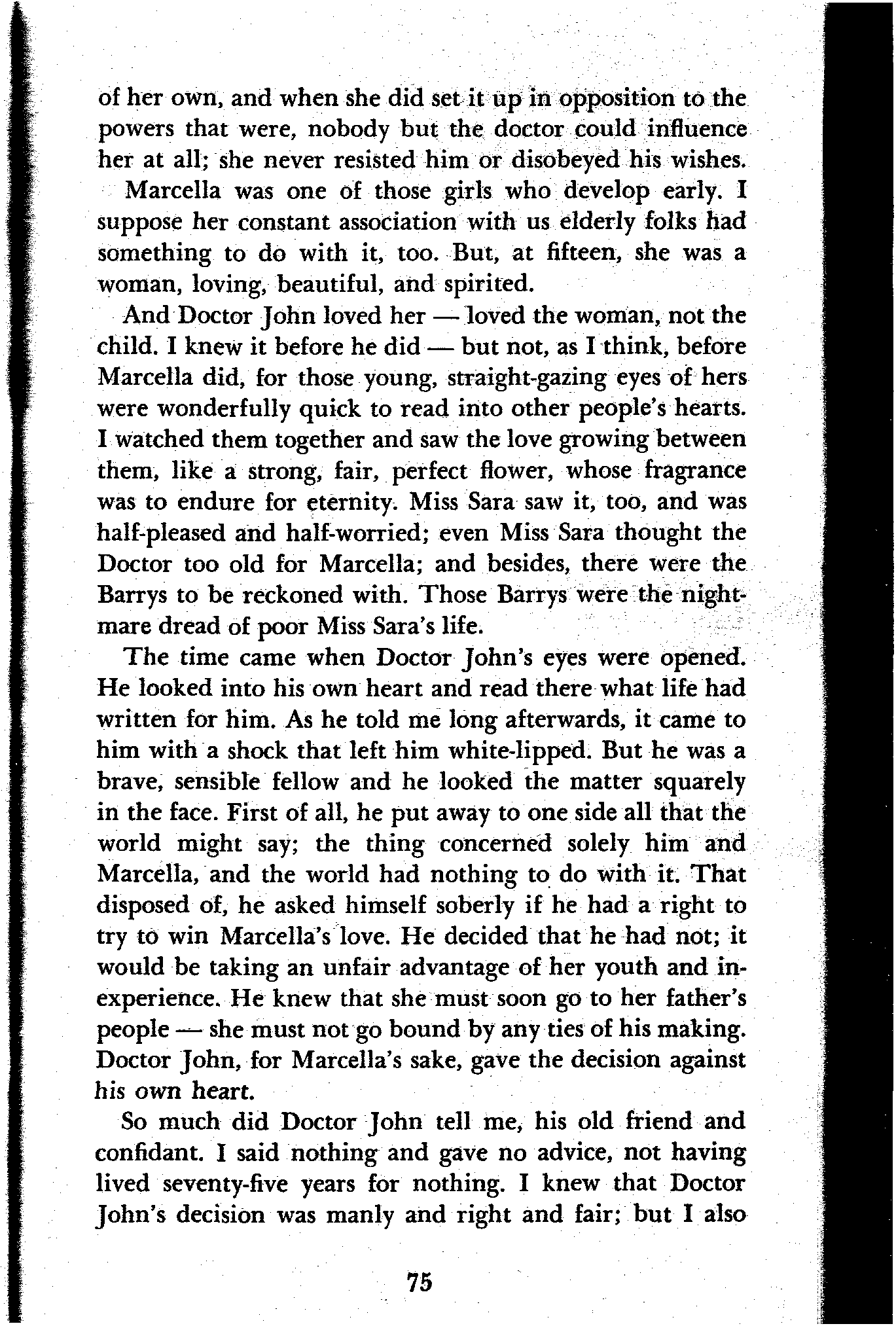 of her own, and when she did set it up in opposition to the powers that were, nobody but the doctor could influence her at all; she never resisted him or disobeyed his wishes.

Marcella was one of those girls who develop early. I suppose her constant association with us elderly folks had something to do with it, too. But, at fifteen, she was a woman, loving, beautiful, and spirited.

And Doctor John loved her — loved the woman, not the child. I knew it before he did — but not, as I think, before Marcella did, for those young, straight-gazing eyes of hers were wonderfully quick to read into other people's hearts. I watched them together and saw the love growing between them, like a strong, fair, perfect flower, whose fragrance was to endure for eternity. Miss Sara saw it, too, and was half-pleased and half-worried; even Miss Sara thought the Doctor too old for Marcella; and besides, there were the Barrys to be reckoned with. Those Barrys were the nightmare dread of poor Miss Sara's life.

The time came when Doctor John's eyes were opened. He looked into his own heart and read there what life had written for him. As he told me long afterwards, it came to him with a shock that left him white-lipped. But he was a brave, sensible fellow and he looked the matter squarely in the face. First of all, he put away to one side all that the world might say; the thing concerned solely him and Marcella, and the world had nothing to do with it. That disposed of, he asked himself soberly if he had a right to try to win Marcella's love. He decided that he had not; it would be taking an unfair advantage of her youth and inexperience. He knew that she must soon go to her father's people — she must not go bound by any ties of his making. Doctor John, for Marcella's sake, gave the decision against his own heart.

So much did Doctor John tell me, his old friend and confidant. I said nothing and gave no advice, not having lived seventy-five years for nothing. I knew that Doctor John's decision was manly and right and fair; but I also

75